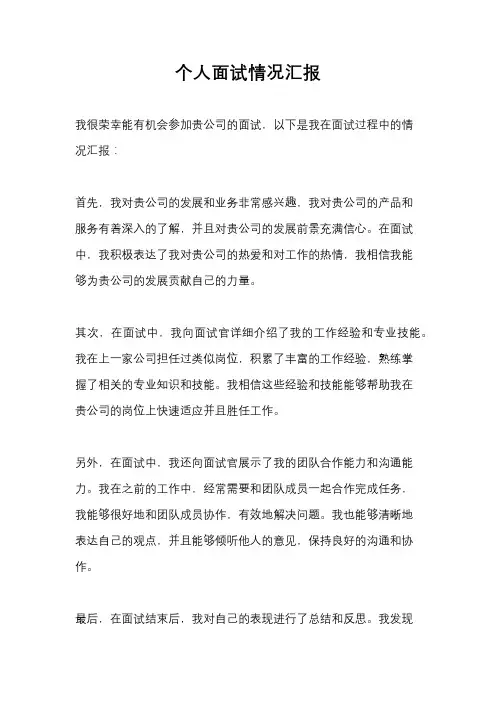 个人面试情况汇报

我很荣幸能有机会参加贵公司的面试，以下是我在面试过程中的情况汇报：

首先，我对贵公司的发展和业务非常感兴趣，我对贵公司的产品和服务有着深入的了解，并且对贵公司的发展前景充满信心。在面试中，我积极表达了我对贵公司的热爱和对工作的热情，我相信我能够为贵公司的发展贡献自己的力量。

其次，在面试中，我向面试官详细介绍了我的工作经验和专业技能。我在上一家公司担任过类似岗位，积累了丰富的工作经验，熟练掌握了相关的专业知识和技能。我相信这些经验和技能能够帮助我在贵公司的岗位上快速适应并且胜任工作。

另外，在面试中，我还向面试官展示了我的团队合作能力和沟通能力。我在之前的工作中，经常需要和团队成员一起合作完成任务，我能够很好地和团队成员协作，有效地解决问题。我也能够清晰地表达自己的观点，并且能够倾听他人的意见，保持良好的沟通和协作。

最后，在面试结束后，我对自己的表现进行了总结和反思。我发现